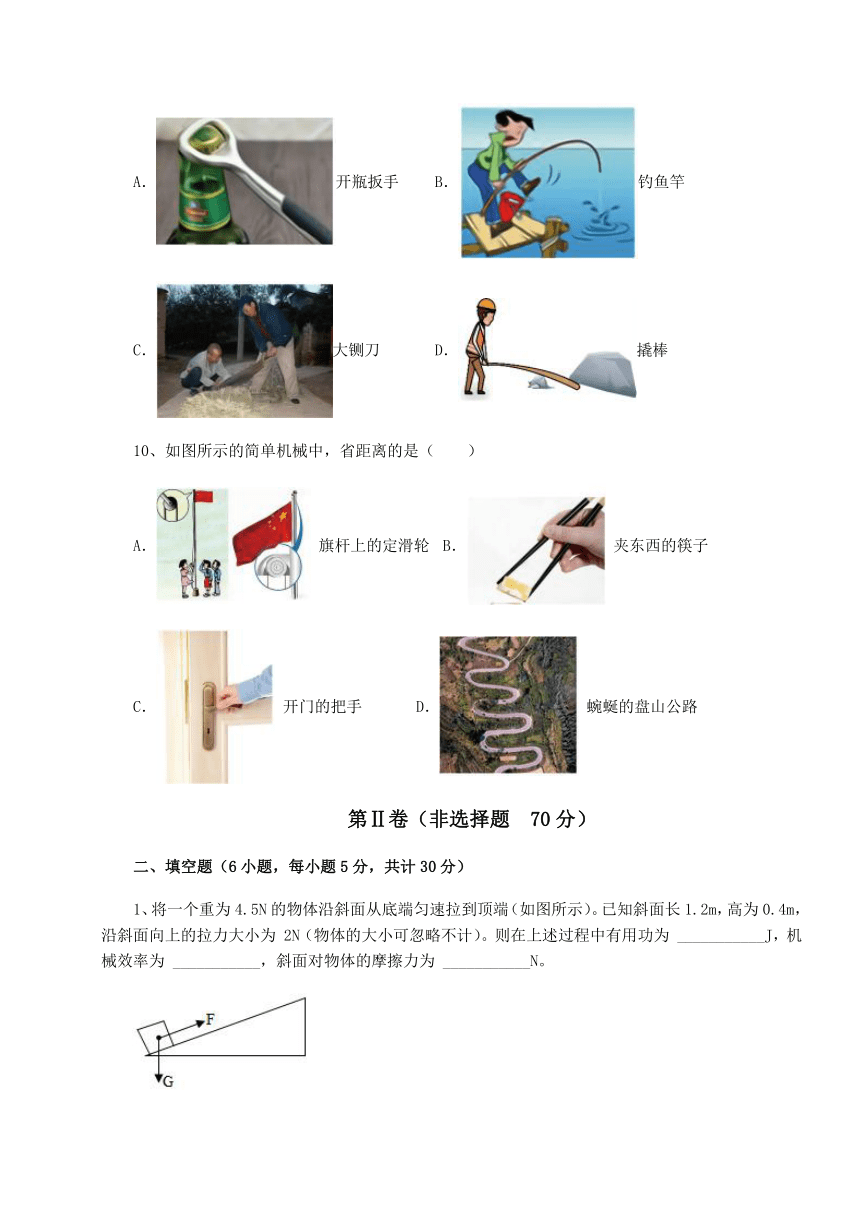 A. 开瓶扳手 B. 钓鱼竿

C. 大铡刀 D. 撬棒

10、如图所示的简单机械中，省距离的是（　　）

A. 旗杆上的定滑轮 B. 夹东西的筷子

C. 开门的把手 D. 蜿蜒的盘山公路

第Ⅱ卷（非选择题　70分）

二、填空题（6小题，每小题5分，共计30分）

1、将一个重为4.5N的物体沿斜面从底端匀速拉到顶端（如图所示）。已知斜面长1.2m，高为0.4m，沿斜面向上的拉力大小为 2N（物体的大小可忽略不计）。则在上述过程中有用功为 ___________J，机械效率为 ___________，斜面对物体的摩擦力为 ___________N。

F

G